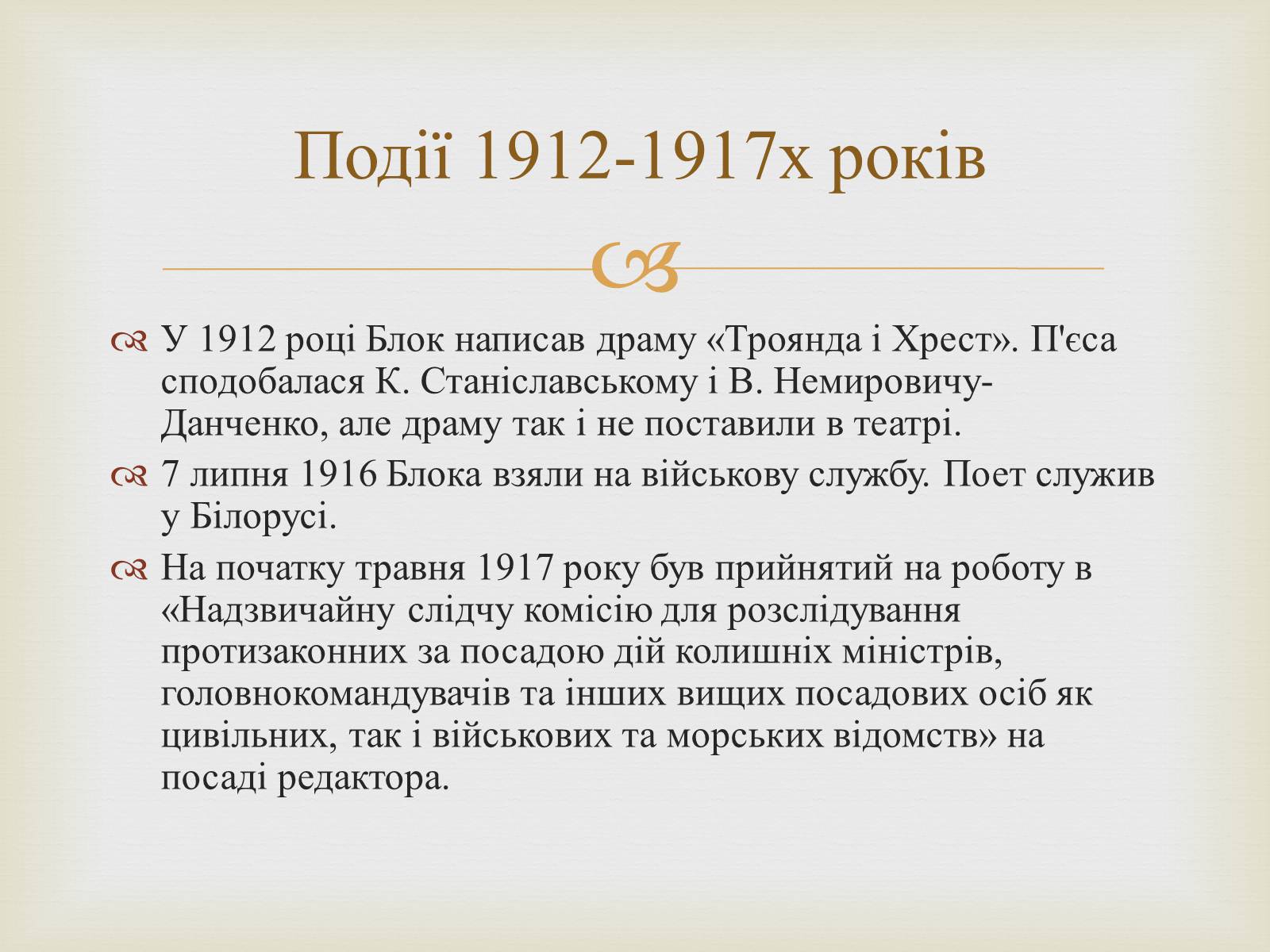 Події 1912-1917х років

У 1912 році Блок написав драму «Троянда і Хрест». П'єса сподобалася К. Станіславському і В. Немировичу-Данченко, але драму так і не поставили в театрі.

7 липня 1916 Блока взяли на військову службу. Поет служив у Білорусі.

На початку травня 1917 року був прийнятий на роботу в «Надзвичайну слідчу комісію для розслідування протизаконних за посадою дій колишніх міністрів, головнокомандувачів та інших вищих посадових осіб як цивільних, так і військових та морських відомств» на посаді редактора.